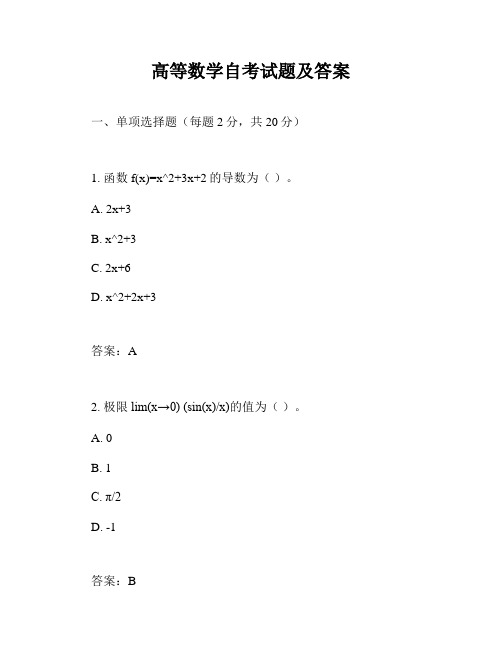 高等数学自考试题及答案

一、单项选择题（每题 2 分，共 20 分）

1. 函数 f(x)=x^2+3x+2 的导数为（ ）。

A. 2x+3

B. x^2+3

C. 2x+6

D. x^2+2x+3

答案：A

2. 极限 lim(x→0) (sin(x)/x)的值为（ ）。

A. 0

B. 1

C. π/2

D. -1

答案：B